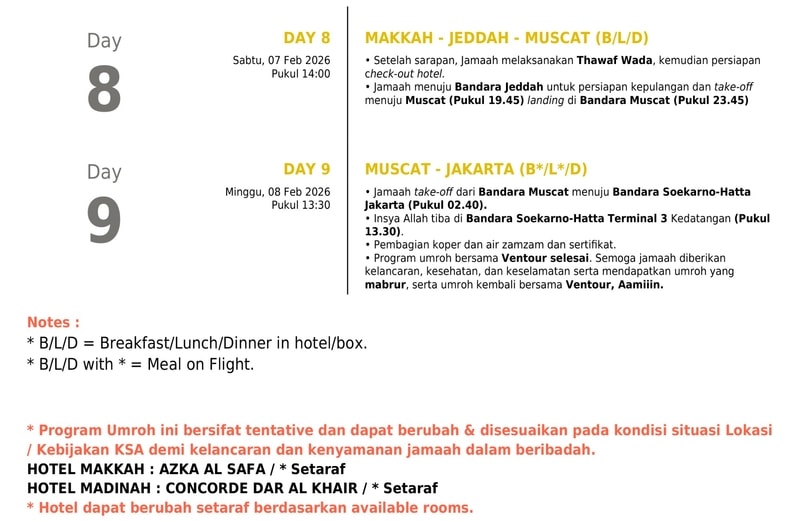 Day
8

DAY 8
Sabtu, 07 Feb 2026
Pukul 14:00

MAKKAH - JEDDAH - MUSCAT (B/L/D)

• Setelah sarapan, Jamaah melaksanakan Thawaf Wada, kemudian persiapan check-out hotel.
• Jamaah menuju Bandara Jeddah untuk persiapan kepulangan dan take-off menuju Muscat (Pukul 19.45) landing di Bandara Muscat (Pukul 23.45)

Day
9

DAY 9
Minggu, 08 Feb 2026
Pukul 13:30

MUSCAT - JAKARTA (B*/L*/D)

• Jamaah take-off dari Bandara Muscat menuju Bandara Soekarno-Hatta Jakarta (Pukul 02.40).
• Insya Allah tiba di Bandara Soekarno-Hatta Terminal 3 Kedatangan (Pukul 13.30).
• Pembagian koper dan air zamzam dan sertifikat.
• Program umroh bersama Ventour selesai. Semoga jamaah diberikan kelancaran, kesehatan, dan keselamatan serta mendapatkan umroh yang mabrur, serta umroh kembali bersama Ventour, Aamiiin.

Notes :
* B/L/D = Breakfast/Lunch/Dinner in hotel/box.
* B/L/D with * = Meal on Flight.

* Program Umroh ini bersifat tentative dan dapat berubah & disesuaikan pada kondisi situasi Lokasi / Kebijakan KSA demi kelancaran dan kenyamanan jamaah dalam beribadah.
HOTEL MAKKAH : AZKA AL SAFA / * Setaraf
HOTEL MADINAH : CONCORDE DAR AL KHAIR / * Setaraf
* Hotel dapat berubah setaraf berdasarkan available rooms.